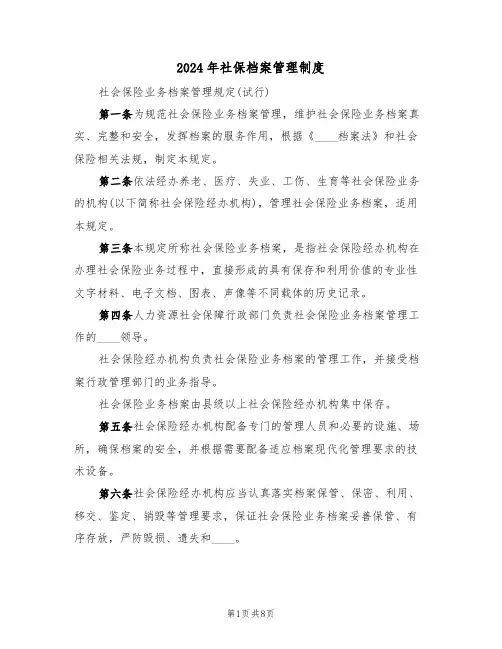 2024年社保档案管理制度

社会保险业务档案管理规定(试行)

第一条为规范社会保险业务档案管理，维护社会保险业务档案真实、完整和安全，发挥档案的服务作用，根据《____档案法》和社会保险相关法规，制定本规定。

第二条依法经办养老、医疗、失业、工伤、生育等社会保险业务的机构(以下简称社会保险经办机构)，管理社会保险业务档案，适用本规定。

第三条本规定所称社会保险业务档案，是指社会保险经办机构在办理社会保险业务过程中，直接形成的具有保存和利用价值的专业性文字材料、电子文档、图表、声像等不同载体的历史记录。

第四条人力资源社会保障行政部门负责社会保险业务档案管理工作的____领导。

社会保险经办机构负责社会保险业务档案的管理工作，并接受档案行政管理部门的业务指导。

社会保险业务档案由县级以上社会保险经办机构集中保存。

第五条社会保险经办机构配备专门的管理人员和必要的设施、场所，确保档案的安全，并根据需要配备适应档案现代化管理要求的技术设备。

第六条社会保险经办机构应当认真落实档案保管、保密、利用、移交、鉴定、销毁等管理要求，保证社会保险业务档案妥善保管、有序存放，严防毁损、遗失和____。

第1页 共8页